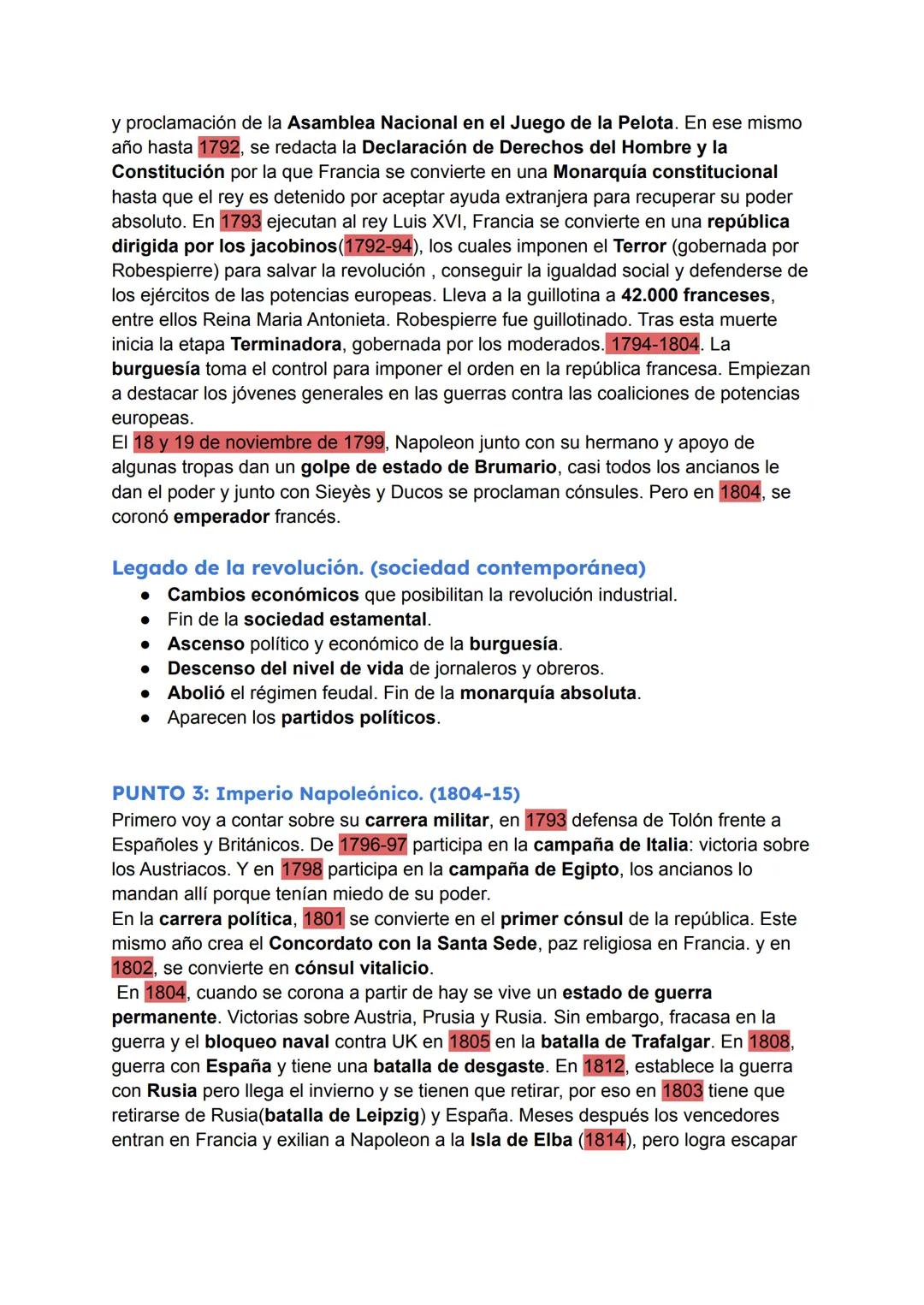 y proclamación de la Asamblea Nacional en el Juego de la Pelota. En ese mismo año hasta 1792, se redacta la Declaración de Derechos del Hombre y la Constitución por la que Francia se convierte en una Monarquía constitucional hasta que el rey es detenido por aceptar ayuda extranjera para recuperar su poder absoluto. En 1793 ejecutan al rey Luis XVI, Francia se convierte en una república dirigida por los jacobinos(1792-94), los cuales imponen el Terror (gobernada por Robespierre) para salvar la revolución , conseguir la igualdad social y defenderse de los ejércitos de las potencias europeas. Lleva a la guillotina a 42.000 franceses, entre ellos Reina Maria Antonieta. Robespierre fue guillotinado. Tras esta muerte inicia la etapa Terminadora, gobernada por los moderados. 1794-1804. La burguesía toma el control para imponer el orden en la república francesa. Empiezan a destacar los jóvenes generales en las guerras contra las coaliciones de potencias europeas.
El 18 y 19 de noviembre de 1799, Napoleon junto con su hermano y apoyo de algunas tropas dan un golpe de estado de Brumario, casi todos los ancianos le dan el poder y junto con Sieyès y Ducos se proclaman cónsules. Pero en 1804, se coronó emperador francés.

Legado de la revolución. (sociedad contemporánea)
● Cambios económicos que posibilitan la revolución industrial.
● Fin de la sociedad estamental.
● Ascenso político y económico de la burguesía.
● Descenso del nivel de vida de jornaleros y obreros.
● Abolió el régimen feudal. Fin de la monarquía absoluta.
● Aparecen los partidos políticos.

PUNTO 3: Imperio Napoleónico. (1804-15)
Primero voy a contar sobre su carrera militar, en 1793 defensa de Tolón frente a Españoles y Británicos. De 1796-97 participa en la campaña de Italia: victoria sobre los Austriacos. Y en 1798 participa en la campaña de Egipto, los ancianos lo mandan allí porque tenían miedo de su poder.
En la carrera política, 1801 se convierte en el primer cónsul de la república. Este mismo año crea el Concordato con la Santa Sede, paz religiosa en Francia. y en 1802, se convierte en cónsul vitalicio.
En 1804, cuando se corona a partir de hay se vive un estado de guerra permanente. Victorias sobre Austria, Prusia y Rusia. Sin embargo, fracasa en la guerra y el bloqueo naval contra UK en 1805 en la batalla de Trafalgar. En 1808, guerra con España y tiene una batalla de desgaste. En 1812, establece la guerra con Rusia pero llega el invierno y se tienen que retirar, por eso en 1803 tiene que retirarse de Rusia(batalla de Leipzig) y España. Meses después los vencedores entran en Francia y exilian a Napoleon a la Isla de Elba (1814), pero logra escapar